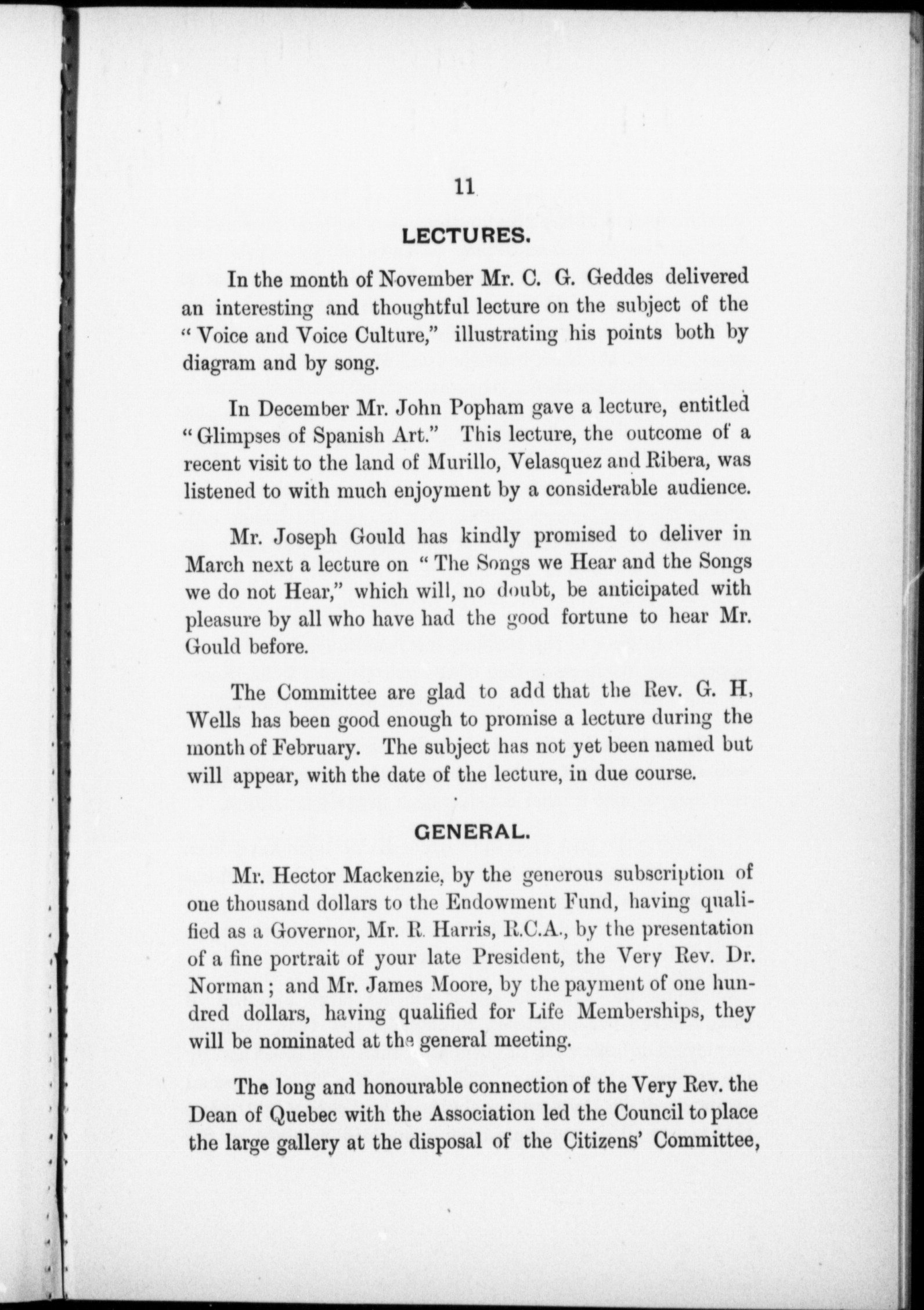 11

LECTURES.

In the month of November Mr. C. G. Geddes delivered an interesting and thoughtful lecture on the subject of the "Voice and Voice Culture," illustrating his points both by diagram and by song.

In December Mr. John Popham gave a lecture, entitled "Glimpses of Spanish Art." This lecture, the outcome of a recent visit to the land of Murillo, Velasquez and Ribera, was listened to with much enjoyment by a considerable audience.

Mr. Joseph Gould has kindly promised to deliver in March next a lecture on "The Songs we Hear and the Songs we do not Hear," which will, no doubt, be anticipated with pleasure by all who have had the good fortune to hear Mr. Gould before.

The Committee are glad to add that the Rev. G. H, Wells has been good enough to promise a lecture during the month of February. The subject has not yet been named but will appear, with the date of the lecture, in due course.

GENERAL.

Mr. Hector Mackenzie, by the generous subscription of one thousand dollars to the Endowment Fund, having qualified as a Governor, Mr. R. Harris, R.C.A., by the presentation of a fine portrait of your late President, the Very Rev. Dr. Norman; and Mr. James Moore, by the payment of one hundred dollars, having qualified for Life Memberships, they will be nominated at the general meeting.

The long and honourable connection of the Very Rev. the Dean of Quebec with the Association led the Council to place the large gallery at the disposal of the Citizens' Committee,